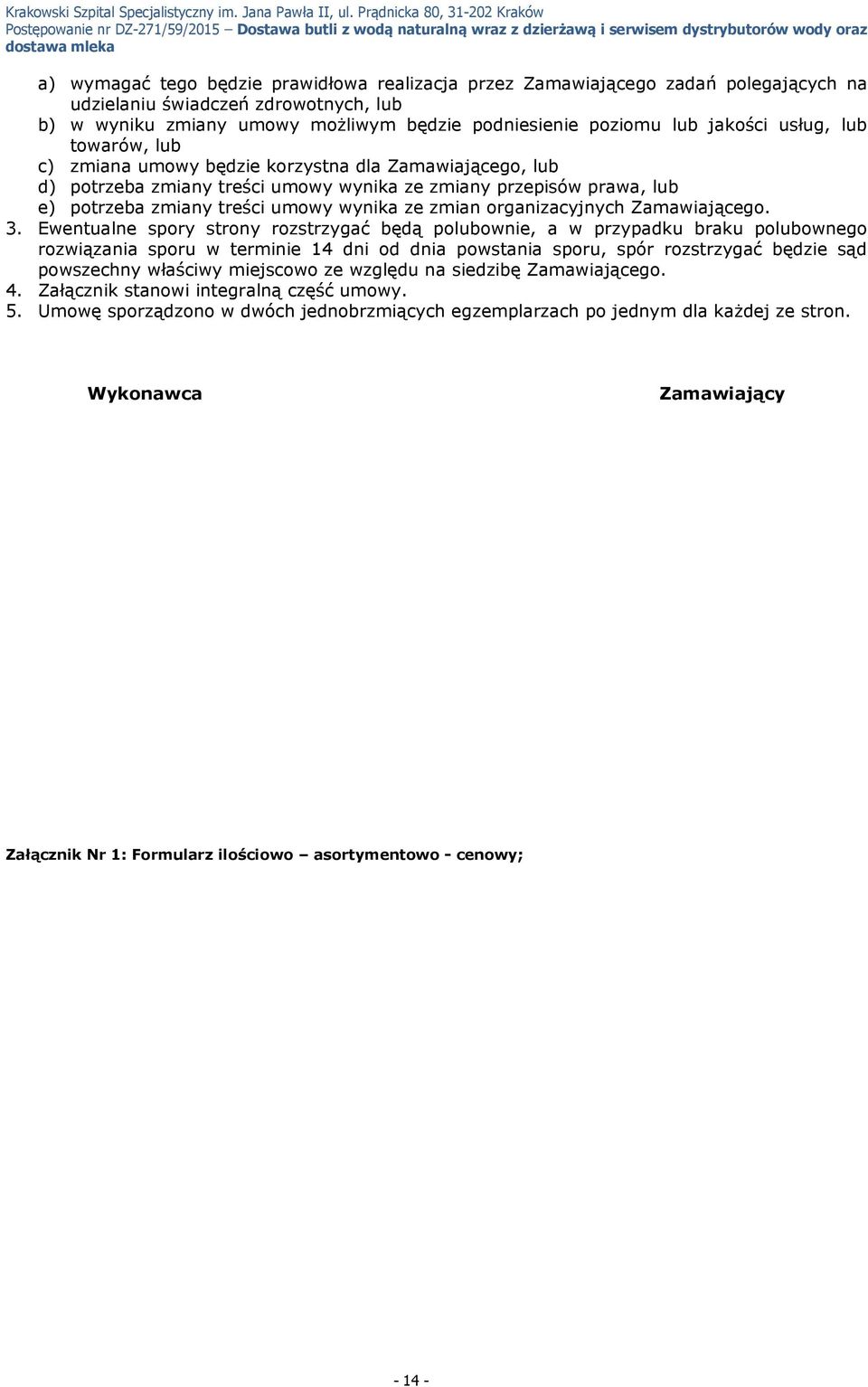 Krakowski Szpital Specjalistyczny im. Jana Pawła II, ul. Prądnicka 80, 31-202 Kraków
Postępowanie nr DZ-271/59/2015 – Dostawa butli z wodą naturalną wraz z dzierżawą i serwisem dystrybutorów wody oraz dostawa mleka

a) wymagać tego będzie prawidłowa realizacja przez Zamawiającego zadań polegających na udzielaniu świadczeń zdrowotnych, lub
b) w wyniku zmiany umowy możliwym będzie podniesienie poziomu lub jakości usług, lub towarów, lub
c) zmiana umowy będzie korzystna dla Zamawiającego, lub
d) potrzeba zmiany treści umowy wynika ze zmiany przepisów prawa, lub
e) potrzeba zmiany treści umowy wynika ze zmian organizacyjnych Zamawiającego.
3. Ewentualne spory strony rozstrzygać będą polubownie, a w przypadku braku polubownego rozwiązania sporu w terminie 14 dni od dnia powstania sporu, spór rozstrzygać będzie sąd powszechny właściwy miejscowo ze względu na siedzibę Zamawiającego.
4. Załącznik stanowi integralną część umowy.
5. Umowę sporządzono w dwóch jednobrzmiących egzemplarzach po jednym dla każdej ze stron.

Wykonawca

Zamawiający

Załącznik Nr 1: Formularz ilościowo – asortymentowo - cenowy;

- 14 -